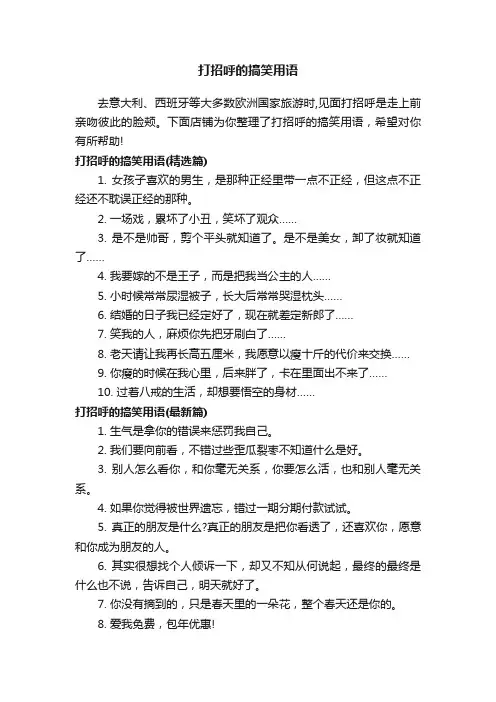 打招呼的搞笑用语

去意大利、西班牙等大多数欧洲国家旅游时,见面打招呼是走上前亲吻彼此的脸颊。下面店铺为你整理了打招呼的搞笑用语，希望对你有所帮助!

打招呼的搞笑用语(精选篇)

1. 女孩子喜欢的男生，是那种正经里带一点不正经，但这点不正经还不耽误正经的那种。

2. 一场戏，累坏了小丑，笑坏了观众……

3. 是不是帅哥，剪个平头就知道了。是不是美女，卸了妆就知道了……

4. 我要嫁的不是王子，而是把我当公主的人……

5. 小时候常常尿湿被子，长大后常常哭湿枕头……

6. 结婚的日子我已经定好了，现在就差定新郎了……

7. 笑我的人，麻烦你先把牙刷白了……

8. 老天请让我再长高五厘米，我愿意以瘦十斤的代价来交换……

9. 你瘦的时候在我心里，后来胖了，卡在里面出不来了……

10. 过着八戒的生活，却想要悟空的身材……

打招呼的搞笑用语(最新篇)

1. 生气是拿你的错误来惩罚我自己。

2. 我们要向前看，不错过些歪瓜裂枣不知道什么是好。

3. 别人怎么看你，和你毫无关系，你要怎么活，也和别人毫无关系。

4. 如果你觉得被世界遗忘，错过一期分期付款试试。

5. 真正的朋友是什么?真正的朋友是把你看透了，还喜欢你，愿意和你成为朋友的人。

6. 其实很想找个人倾诉一下，却又不知从何说起，最终的最终是什么也不说，告诉自己，明天就好了。

7. 你没有摘到的，只是春天里的一朵花，整个春天还是你的。

8. 爱我免费，包年优惠!